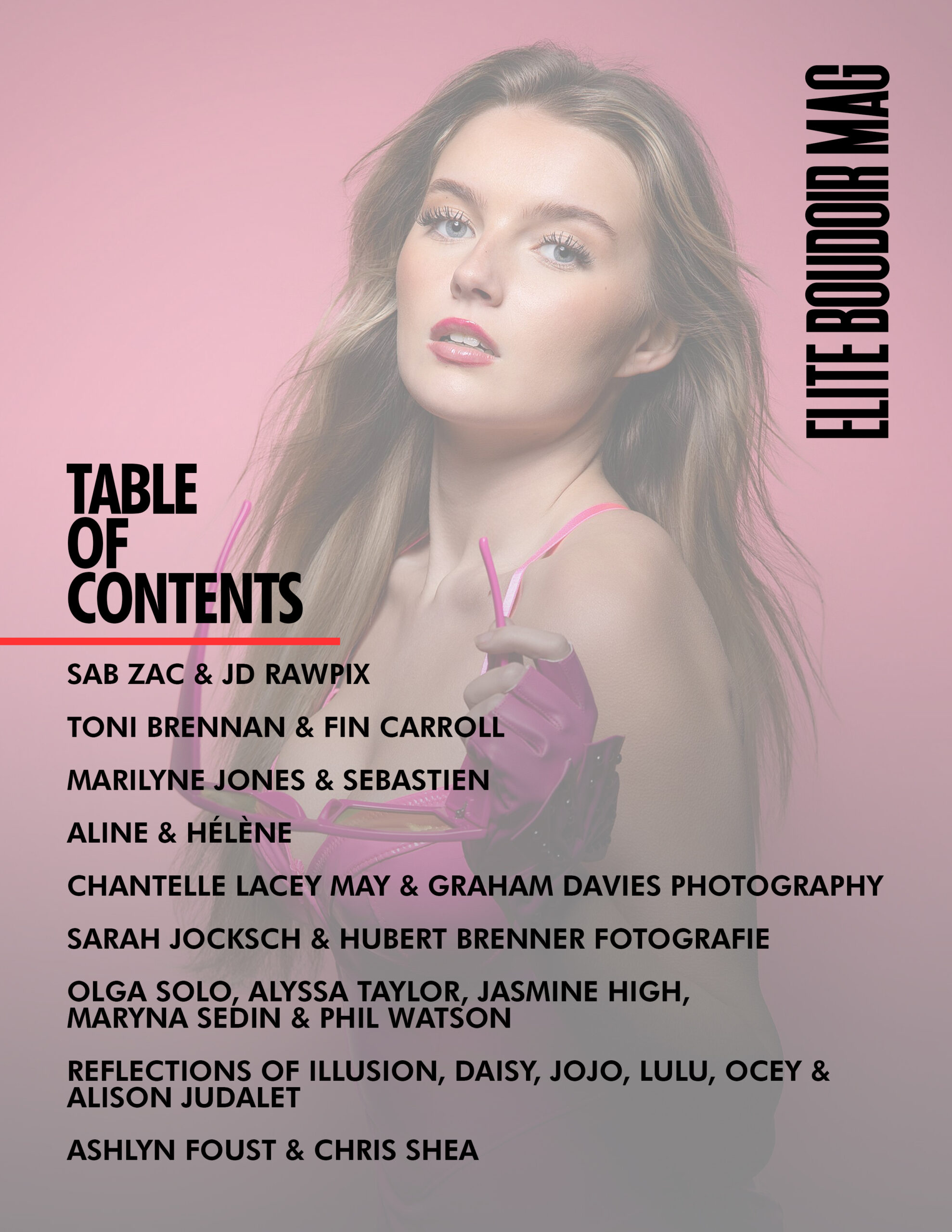 ELITE BOUDOIR MAG

TABLE
OF
CONTENTS

SAB ZAC & JD RAWPIX

TONI BRENNAN & FIN CARROLL

MARILYNE JONES & SEBASTIEN

ALINE & HÉLÈNE

CHANTELLE LACEY MAY & GRAHAM DAVIES PHOTOGRAPHY

SARAH JOCKSCH & HUBERT BRENNER FOTOGRAFIE

OLGA SOLO, ALYSSA TAYLOR, JASMINE HIGH, MARYNA SEDIN & PHIL WATSON

REFLECTIONS OF ILLUSION, DAISY, JOJO, LULU, OCEY & ALISON JUDALET

ASHLYN FOUST & CHRIS SHEA